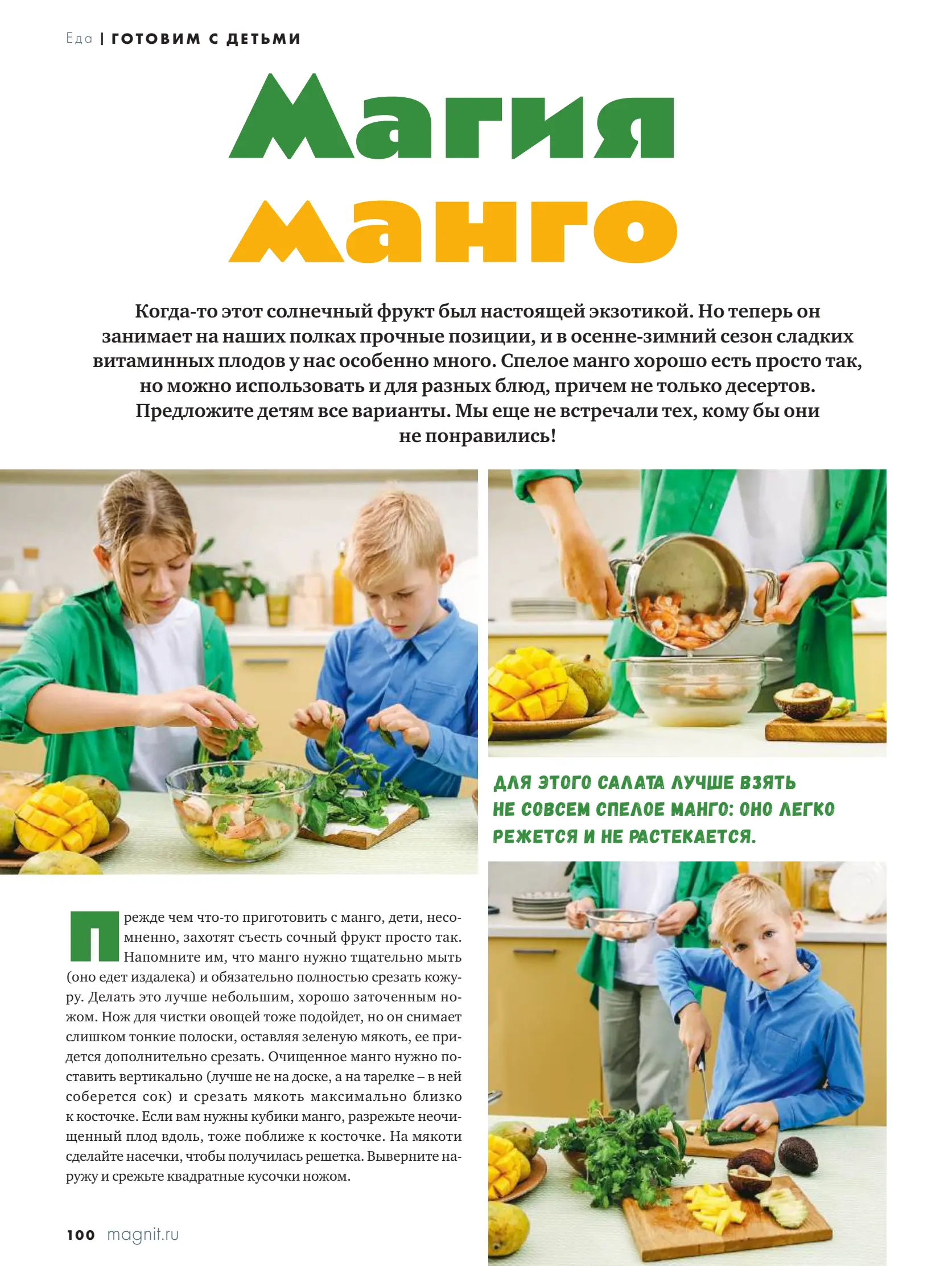 Еда | ГОТОВИМ С ДЕТЬМИ

Магия манго

Когда-то этот солнечный фрукт был настоящей экзотикой. Но теперь он занимает на наших полках прочные позиции, и в осенне-зимний сезон сладких витаминных плодов у нас особенно много. Спелое манго хорошо есть просто так, но можно использовать и для разных блюд, причем не только десертов. Предложите детям все варианты. Мы еще не встречали тех, кому бы они не понравились!

ДЛЯ ЭТОГО САЛАТА ЛУЧШЕ ВЗЯТЬ НЕ СОВСЕМ СПЕЛОЕ МАНГО: ОНО ЛЕГКО РЕЖЕТСЯ И НЕ РАСТЕКАЕТСЯ.

Прежде чем что-то приготовить с манго, дети, несомненно, захотят съесть сочный фрукт просто так. Напомните им, что манго нужно тщательно мыть (оно едет издалека) и обязательно полностью срезать кожуру. Делать это лучше небольшим, хорошо заточенным ножом. Нож для чистки овощей тоже подойдет, но он снимает слишком тонкие полоски, оставляя зеленую мякоть, ее придется дополнительно срезать. Очищенное манго нужно поставить вертикально (лучше не на доске, а на тарелке – в ней соберется сок) и срезать мякоть максимально близко к косточке. Если вам нужны кубики манго, разрежьте неочищенный плод вдоль, тоже поближе к косточке. На мякоти сделайте насечки, чтобы получилась решетка. Выверните наружу и срежьте квадратные кусочки ножом.

100 magnit.ru